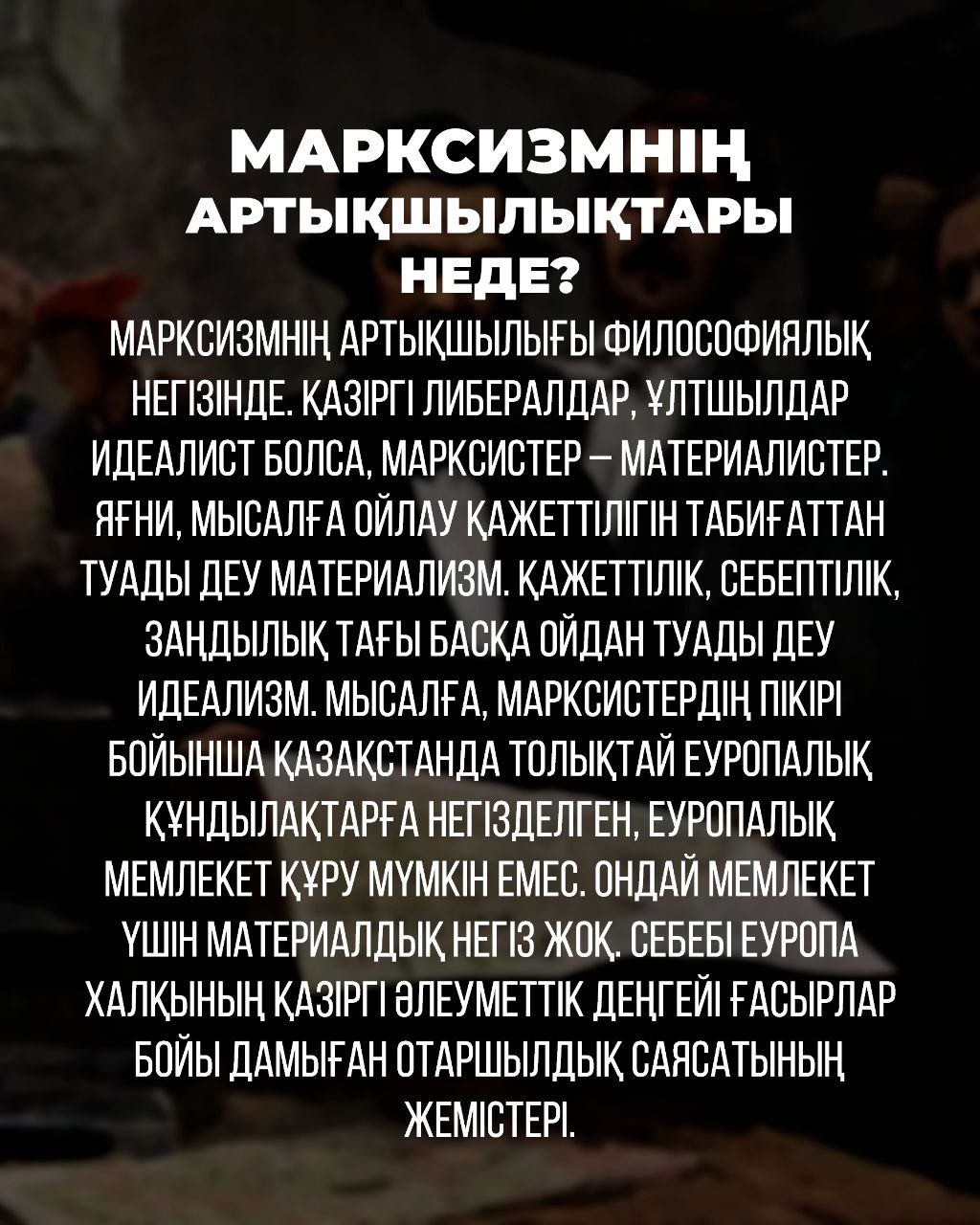 МАРКСИЗМНІҢ
АРТЫҚШЫЛЫҚТАРЫ
НЕДЕ?

МАРКСИЗМНІҢ АРТЫҚШЫЛЫҒЫ ФИЛОСОФИЯЛЫҚ НЕГІЗІНДЕ. ҚАЗІРГІ ЛИБЕРАЛДАР, ҰЛТШЫЛДАР ИДЕАЛИСТ БОЛСА, МАРКСИСТЕР – МАТЕРИАЛИСТЕР. ЯҒНИ, МЫСАЛҒА ОЙЛАУ ҚАЖЕТТІЛІГІН ТАБИҒАТТАН ТУАДЫ ДЕУ МАТЕРИАЛИЗМ. ҚАЖЕТТІЛІК, СЕБЕПТІЛІК, ЗАҢДЫЛЫҚ ТАҒЫ БАСҚА ОЙДАН ТУАДЫ ДЕУ ИДЕАЛИЗМ. МЫСАЛҒА, МАРКСИСТЕРДІҢ ПІКІРІ БОЙЫНША ҚАЗАҚСТАНДА ТОЛЫҚТАЙ ЕУРОПАЛЫҚ ҚҰНДЫЛАҚТАРҒА НЕГІЗДЕЛГЕН, ЕУРОПАЛЫҚ МЕМЛЕКЕТ ҚҰРУ МҮМКІН ЕМЕС. ОНДАЙ МЕМЛЕКЕТ ҮШІН МАТЕРИАЛДЫҚ НЕГІЗ ЖОҚ. СЕБЕБІ ЕУРОПА ХАЛҚЫНЫҢ ҚАЗІРГІ ӘЛЕУМЕТТІК ДЕҢГЕЙІ ҒАСЫРЛАР БОЙЫ ДАМЫҒАН ОТАРШЫЛДЫҚ САЯСАТЫНЫҢ ЖЕМІСТЕРІ.